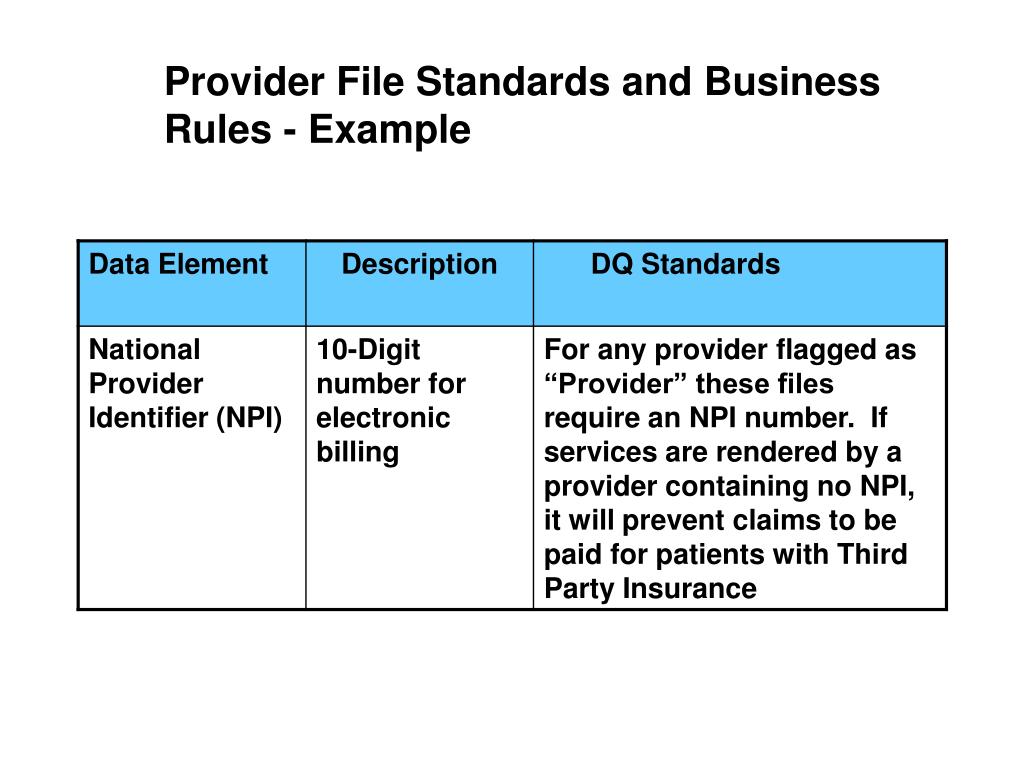 Provider File Standards and Business Rules - Example

| Data Element | Description | DQ Standards |
|---|---|---|
| National Provider Identifier (NPI) | 10-Digit number for electronic billing | For any provider flagged as “Provider” these files require an NPI number. If services are rendered by a provider containing no NPI, it will prevent claims to be paid for patients with Third Party Insurance |